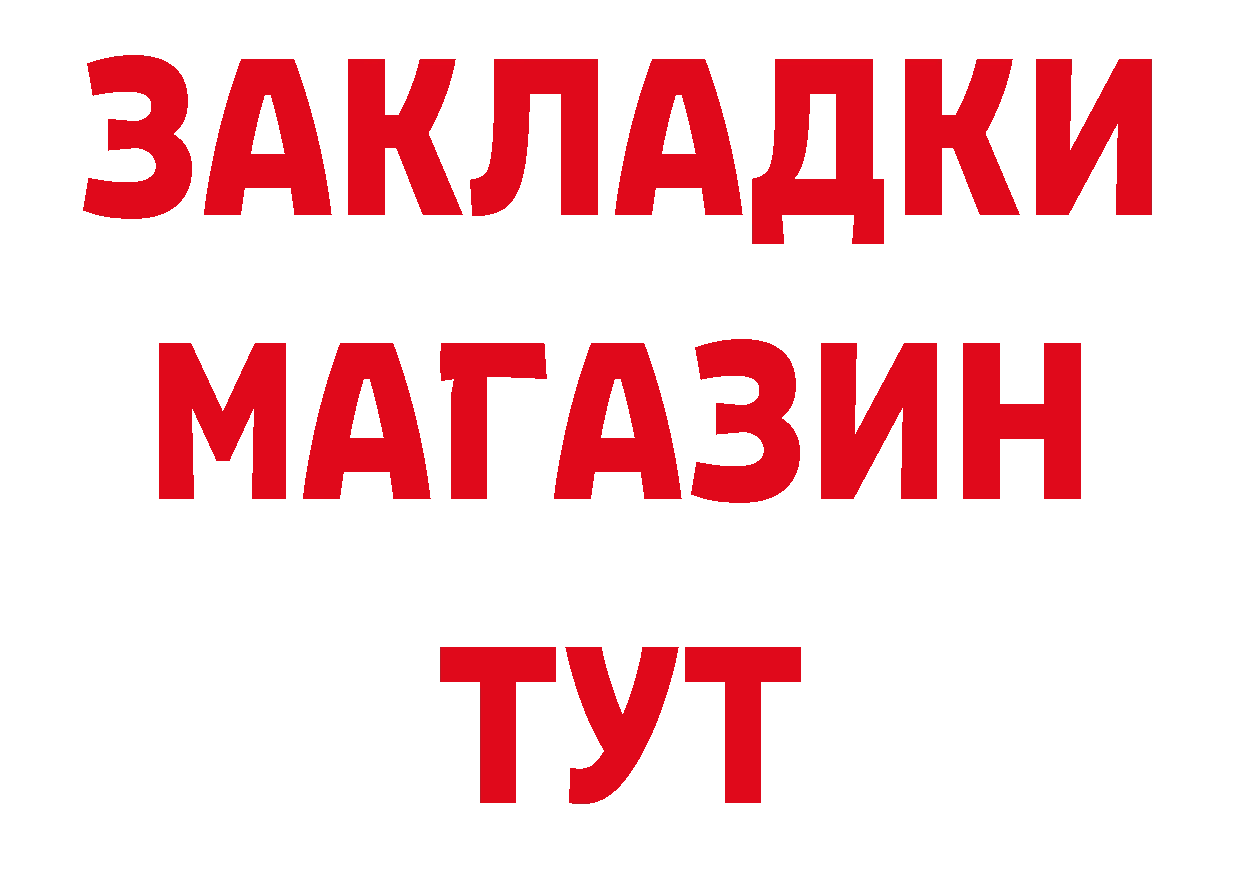 ЗАКЛАДКИ
МАГАЗИН
ТУТ